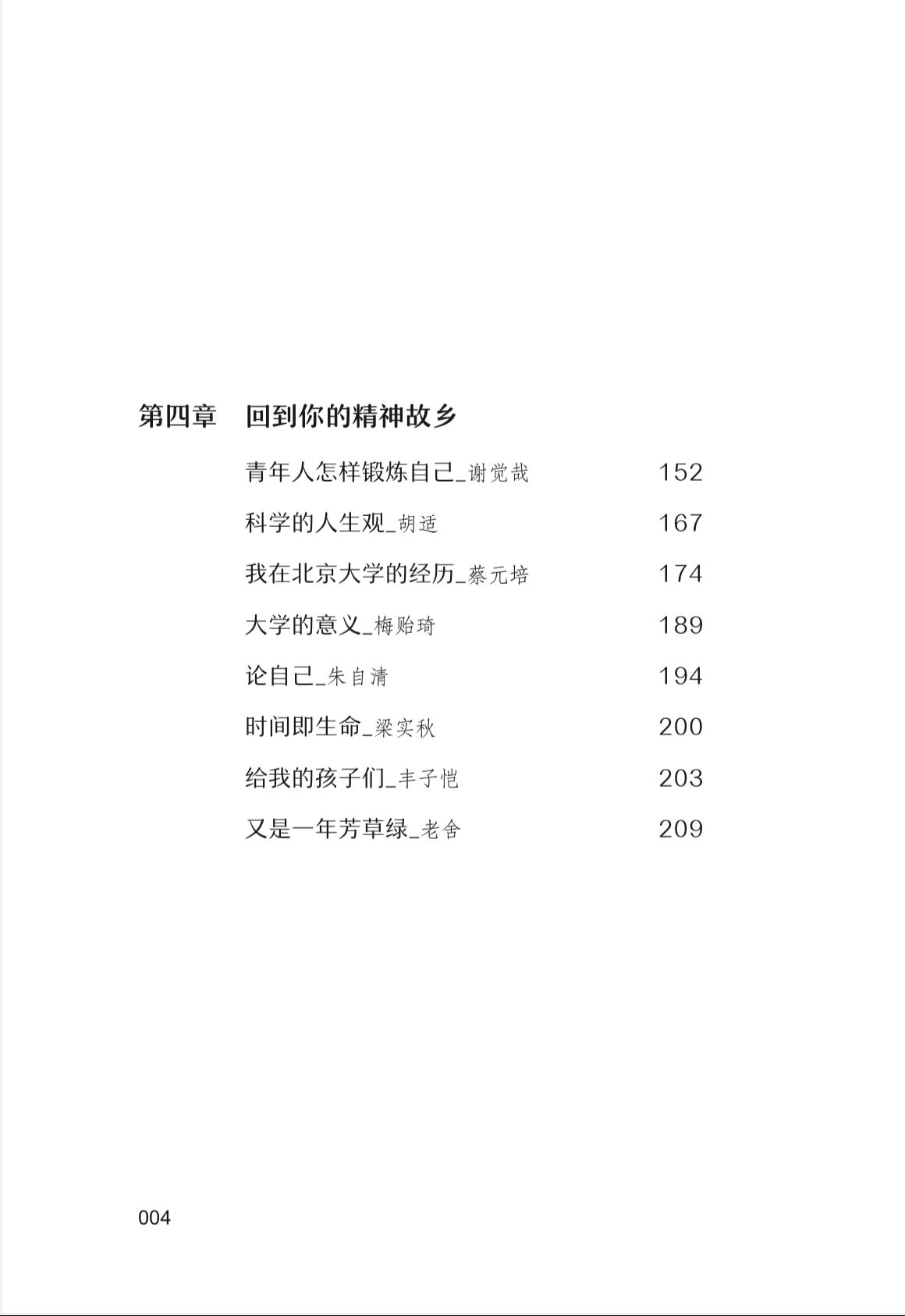 第四章　回到你的精神故乡

青年人怎样锻炼自己_谢觉哉 152

科学的人生观_胡适 167

我在北京大学的经历_蔡元培 174

大学的意义_梅贻琦 189

论自己_朱自清 194

时间即生命_梁实秋 200

给我的孩子们_丰子恺 203

又是一年芳草绿_老舍 209

004